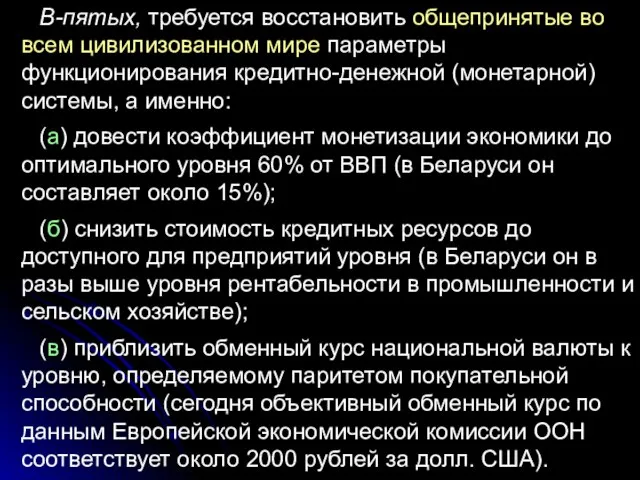 В-пятых, требуется восстановить общепринятые во всем цивилизованном мире параметры функционирования кредитно-денежной (монетарной) системы, а именно:

(а) довести коэффициент монетизации экономики до оптимального уровня 60% от ВВП (в Беларуси он составляет около 15%);

(б) снизить стоимость кредитных ресурсов до доступного для предприятий уровня (в Беларуси он в разы выше уровня рентабельности в промышленности и сельском хозяйстве);

(в) приблизить обменный курс национальной валюты к уровню, определяемому паритетом покупательной способности (сегодня объективный обменный курс по данным Европейской экономической комиссии ООН соответствует около 2000 рублей за долл. США).